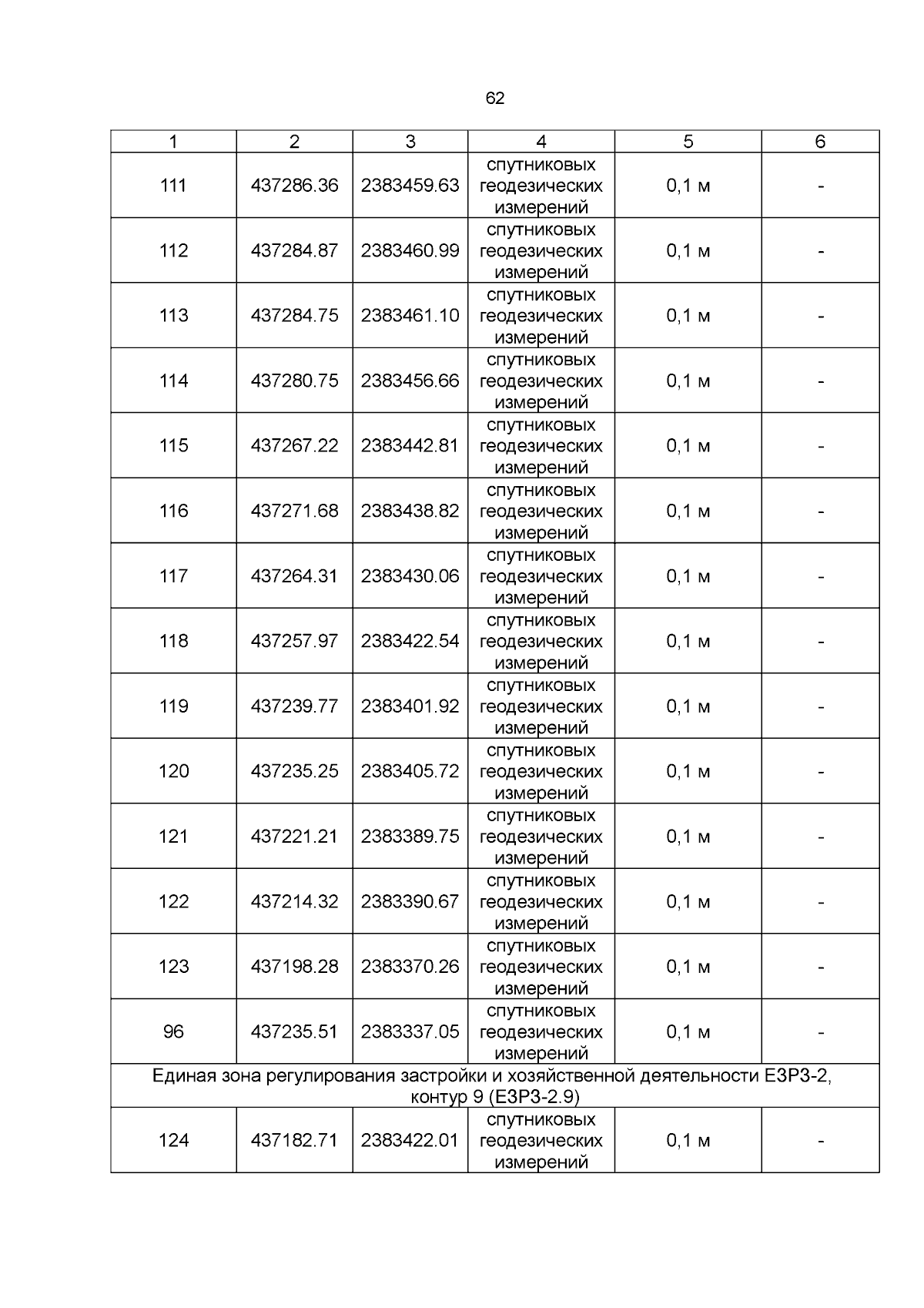 62

| 1 | 2 | 3 | 4 | 5 | 6 |
|---|---|---|---|---|---|
| 111 | 437286.36 | 2383459.63 | спутниковых геодезических измерений | 0,1 м | - |
| 112 | 437284.87 | 2383460.99 | спутниковых геодезических измерений | 0,1 м | - |
| 113 | 437284.75 | 2383461.10 | спутниковых геодезических измерений | 0,1 м | - |
| 114 | 437280.75 | 2383456.66 | спутниковых геодезических измерений | 0,1 м | - |
| 115 | 437267.22 | 2383442.81 | спутниковых геодезических измерений | 0,1 м | - |
| 116 | 437271.68 | 2383438.82 | спутниковых геодезических измерений | 0,1 м | - |
| 117 | 437264.31 | 2383430.06 | спутниковых геодезических измерений | 0,1 м | - |
| 118 | 437257.97 | 2383422.54 | спутниковых геодезических измерений | 0,1 м | - |
| 119 | 437239.77 | 2383401.92 | спутниковых геодезических измерений | 0,1 м | - |
| 120 | 437235.25 | 2383405.72 | спутниковых геодезических измерений | 0,1 м | - |
| 121 | 437221.21 | 2383389.75 | спутниковых геодезических измерений | 0,1 м | - |
| 122 | 437214.32 | 2383390.67 | спутниковых геодезических измерений | 0,1 м | - |
| 123 | 437198.28 | 2383370.26 | спутниковых геодезических измерений | 0,1 м | - |
| 96 | 437235.51 | 2383337.05 | спутниковых геодезических измерений | 0,1 м | - |
| Единая зона регулирования застройки и хозяйственной деятельности ЕЗРЗ-2, контур 9 (ЕЗРЗ-2.9) | | | | | |
| 124 | 437182.71 | 2383422.01 | спутниковых геодезических измерений | 0,1 м | - |